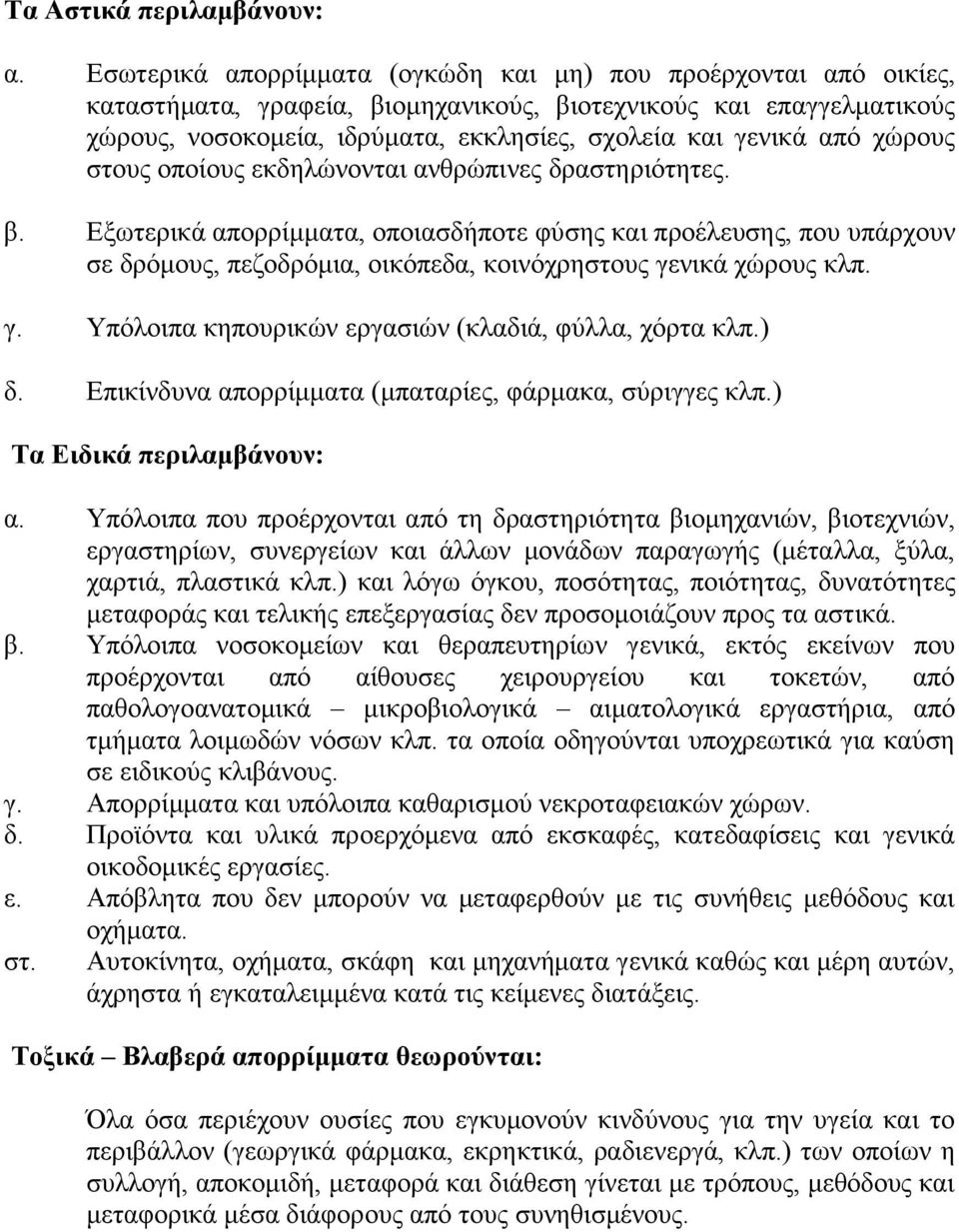 Τα Αστικά περιλαμβάνουν:

α. Εσωτερικά απορρίμματα (ογκώδη και μη) που προέρχονται από οικίες, καταστήματα, γραφεία, βιομηχανικούς, βιοτεχνικούς και επαγγελματικούς χώρους, νοσοκομεία, ιδρύματα, εκκλησίες, σχολεία και γενικά από χώρους στους οποίους εκδηλώνονται ανθρώπινες δραστηριότητες.

β. Εξωτερικά απορρίμματα, οποιασδήποτε φύσης και προέλευσης, που υπάρχουν σε δρόμους, πεζοδρόμια, οικόπεδα, κοινόχρηστους γενικά χώρους κλπ.

γ. Υπόλοιπα κηπουρικών εργασιών (κλαδιά, φύλλα, χόρτα κλπ.)

δ. Επικίνδυνα απορρίμματα (μπαταρίες, φάρμακα, σύριγγες κλπ.)

Τα Ειδικά περιλαμβάνουν:

α. Υπόλοιπα που προέρχονται από τη δραστηριότητα βιομηχανιών, βιοτεχνιών, εργαστηρίων, συνεργείων και άλλων μονάδων παραγωγής (μέταλλα, ξύλα, χαρτιά, πλαστικά κλπ.) και λόγω όγκου, ποσότητας, ποιότητας, δυνατότητες μεταφοράς και τελικής επεξεργασίας δεν προσομοιάζουν προς τα αστικά.

β. Υπόλοιπα νοσοκομείων και θεραπευτηρίων γενικά, εκτός εκείνων που προέρχονται από αίθουσες χειρουργείου και τοκετών, από παθολογοανατομικά – μικροβιολογικά – αιματολογικά εργαστήρια, από τμήματα λοιμωδών νόσων κλπ. τα οποία οδηγούνται υποχρεωτικά για καύση σε ειδικούς κλιβάνους.

γ. Απορρίμματα και υπόλοιπα καθαρισμού νεκροταφειακών χώρων.

δ. Προϊόντα και υλικά προερχόμενα από εκσκαφές, κατεδαφίσεις και γενικά οικοδομικές εργασίες.

ε. Απόβλητα που δεν μπορούν να μεταφερθούν με τις συνήθεις μεθόδους και οχήματα.

στ. Αυτοκίνητα, οχήματα, σκάφη και μηχανήματα γενικά καθώς και μέρη αυτών, άχρηστα ή εγκαταλειμμένα κατά τις κείμενες διατάξεις.

Τοξικά – Βλαβερά απορρίμματα θεωρούνται:

Όλα όσα περιέχουν ουσίες που εγκυμονούν κινδύνους για την υγεία και το περιβάλλον (γεωργικά φάρμακα, εκρηκτικά, ραδιενεργά, κλπ.) των οποίων η συλλογή, αποκομιδή, μεταφορά και διάθεση γίνεται με τρόπους, μεθόδους και μεταφορικά μέσα διάφορους από τους συνηθισμένους.